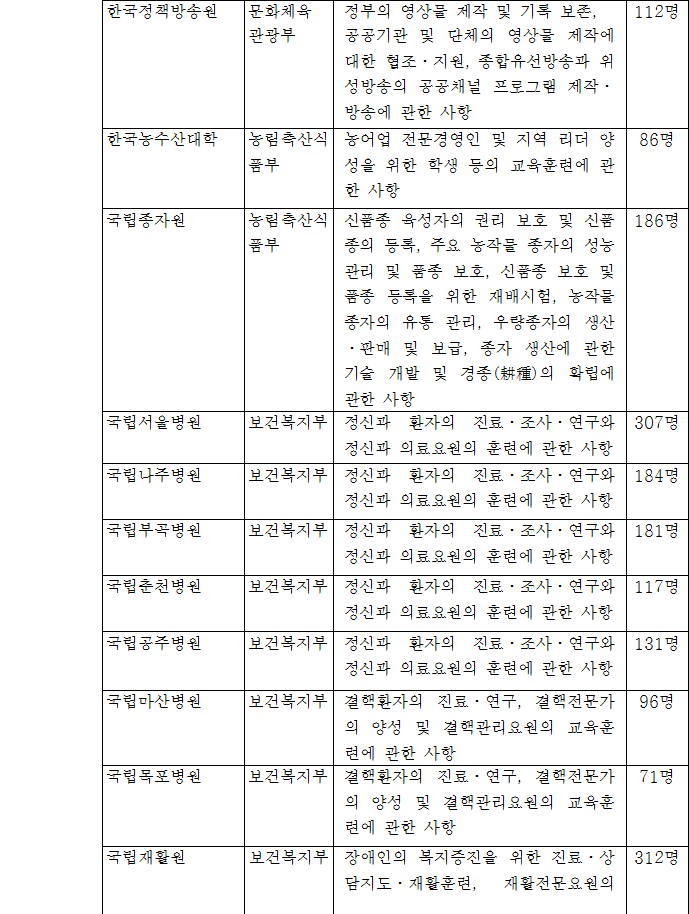 | 한국정책방송원 | 문화체육관광부 | 정부의 영상물 제작 및 기록 보존, 공공기관 및 단체의 영상물 제작에 대한 협조·지원, 종합유선방송과 위성방송의 공공채널 프로그램 제작·방송에 관한 사항 | 112명 |
|---|---|---|---|
| 한국농수산대학 | 농림축산식품부 | 농어업 전문경영인 및 지역 리더 양성을 위한 학생 등의 교육훈련에 관한 사항 | 86명 |
| 국립종자원 | 농림축산식품부 | 신품종 육성자의 권리 보호 및 신품종의 등록, 주요 농작물 종자의 성능 관리 및 품종 보호, 신품종 보호 및 품종 등록을 위한 재배시험, 농작물 종자의 유통 관리, 우량종자의 생산·판매 및 보급, 종자 생산에 관한 기술 개발 및 경종(耕種)의 확립에 관한 사항 | 186명 |
| 국립서울병원 | 보건복지부 | 정신과 환자의 진료·조사·연구와 정신과 의료요원의 훈련에 관한 사항 | 307명 |
| 국립나주병원 | 보건복지부 | 정신과 환자의 진료·조사·연구와 정신과 의료요원의 훈련에 관한 사항 | 184명 |
| 국립부곡병원 | 보건복지부 | 정신과 환자의 진료·조사·연구와 정신과 의료요원의 훈련에 관한 사항 | 181명 |
| 국립춘천병원 | 보건복지부 | 정신과 환자의 진료·조사·연구와 정신과 의료요원의 훈련에 관한 사항 | 117명 |
| 국립공주병원 | 보건복지부 | 정신과 환자의 진료·조사·연구와 정신과 의료요원의 훈련에 관한 사항 | 131명 |
| 국립마산병원 | 보건복지부 | 결핵환자의 진료·연구, 결핵전문가의 양성 및 결핵관리요원의 교육훈련에 관한 사항 | 96명 |
| 국립목포병원 | 보건복지부 | 결핵환자의 진료·연구, 결핵전문가의 양성 및 결핵관리요원의 교육훈련에 관한 사항 | 71명 |
| 국립재활원 | 보건복지부 | 장애인의 복지증진을 위한 진료·상담지도·재활훈련, 재활전문요원의 | 312명 |